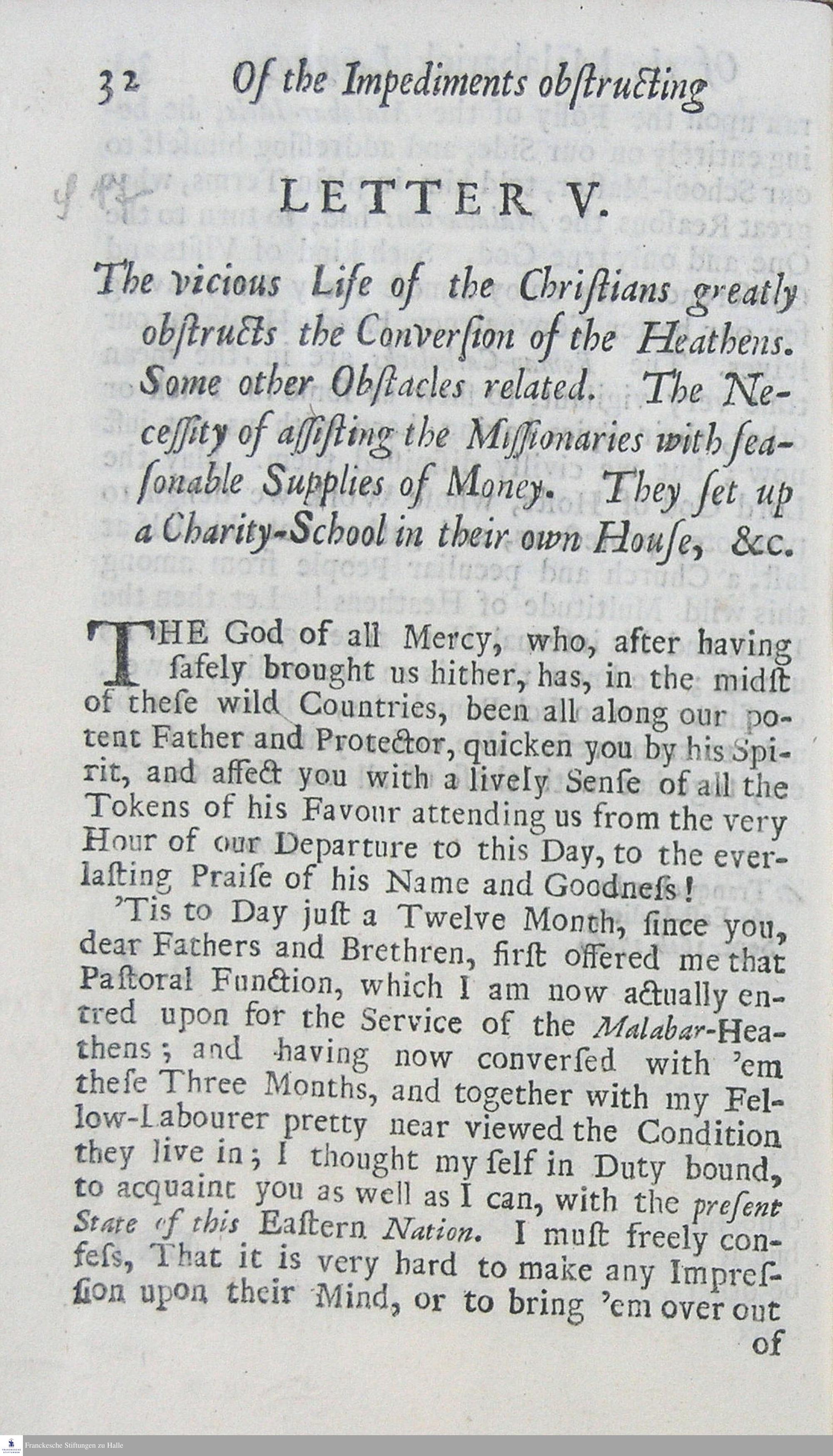 32 Of the Impediments obſtructing

LETTER V.

The vicious Life of the Chriſtians greatly obſtructs the Converſion of the Heathens. Some other Obſtacles related. The Neceſſity of aſſiſting the Miſſionaries with ſeaſonable Supplies of Money. They ſet up a Charity-School in their own Houſe, &c.

THE God of all Mercy, who, after having ſafely brought us hither, has, in the midſt of theſe wild Countries, been all along our potent Father and Protector, quicken you by his Spirit, and affect you with a lively Senſe of all the Tokens of his Favour attending us from the very Hour of our Departure to this Day, to the everlaſting Praiſe of his Name and Goodneſs!

'Tis to Day juſt a Twelve Month, ſince you, dear Fathers and Brethren, firſt offered me that Paſtoral Function, which I am now actually entred upon for the Service of the Malabar-Heathens; and having now converſed with 'em theſe Three Months, and together with my Fellow-Labourer pretty near viewed the Condition they live in; I thought my ſelf in Duty bound, to acquaint you as well as I can, with the preſent State of this Eaſtern Nation. I muſt freely confeſs, That it is very hard to make any Impreſſion upon their Mind, or to bring 'em over out of

Franckesche Stiftungen zu Halle